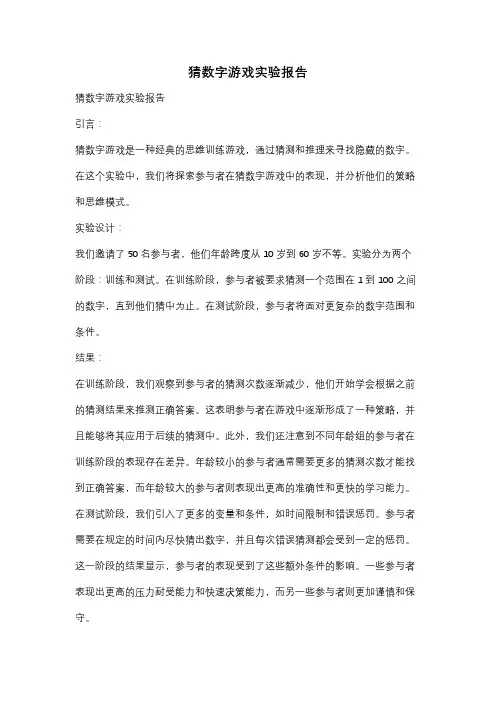 猜数字游戏实验报告

猜数字游戏实验报告

引言：

猜数字游戏是一种经典的思维训练游戏，通过猜测和推理来寻找隐藏的数字。在这个实验中，我们将探索参与者在猜数字游戏中的表现，并分析他们的策略和思维模式。

实验设计：

我们邀请了 50 名参与者，他们年龄跨度从 10 岁到 60 岁不等。实验分为两个阶段：训练和测试。在训练阶段，参与者被要求猜测一个范围在 1 到 100 之间的数字，直到他们猜中为止。在测试阶段，参与者将面对更复杂的数字范围和条件。

结果：

在训练阶段，我们观察到参与者的猜测次数逐渐减少，他们开始学会根据之前的猜测结果来推测正确答案。这表明参与者在游戏中逐渐形成了一种策略，并且能够将其应用于后续的猜测中。此外，我们还注意到不同年龄组的参与者在训练阶段的表现存在差异。年龄较小的参与者通常需要更多的猜测次数才能找到正确答案，而年龄较大的参与者则表现出更高的准确性和更快的学习能力。

在测试阶段，我们引入了更多的变量和条件，如时间限制和错误惩罚。参与者需要在规定的时间内尽快猜出数字，并且每次错误猜测都会受到一定的惩罚。这一阶段的结果显示，参与者的表现受到了这些额外条件的影响。一些参与者表现出更高的压力耐受能力和快速决策能力，而另一些参与者则更加谨慎和保守。